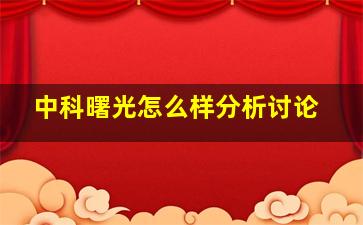 中科曙光怎么样分析讨论